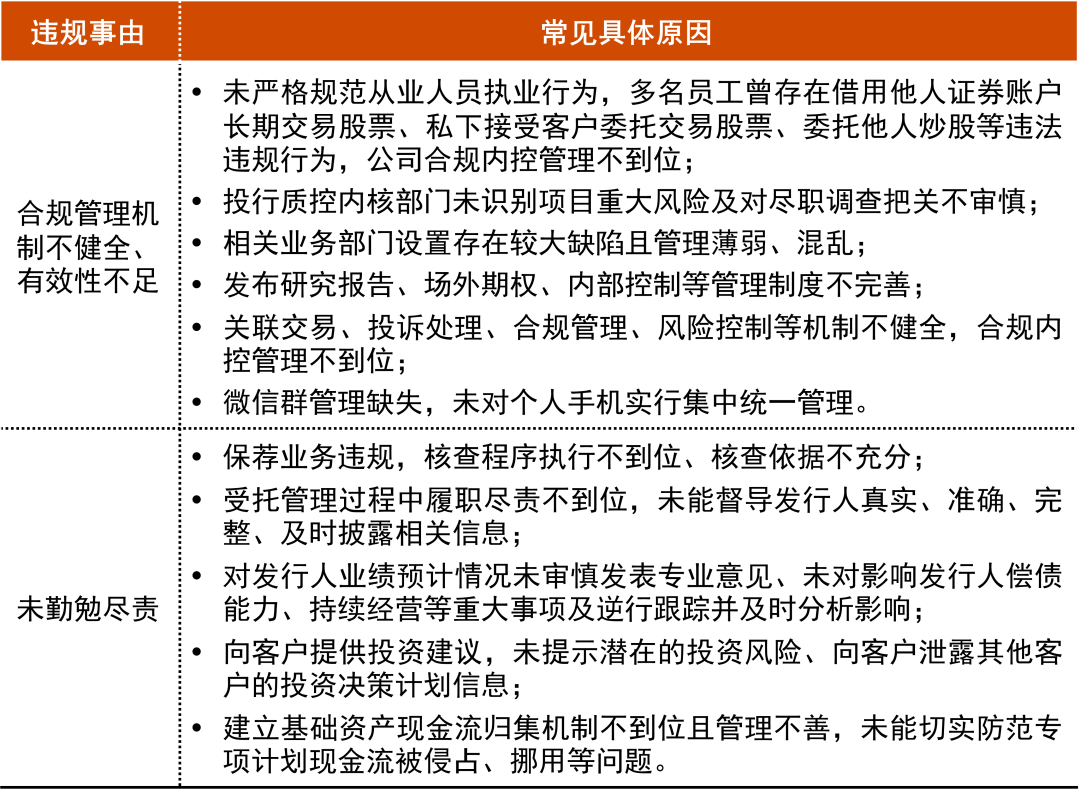 | 违规事由 | 常见具体原因 |
|---|---|
| 合规管理机制不健全、有效性不足 | • 未严格规范从业人员执业行为，多名员工曾存在借用他人证券账户长期交易股票、私下接受客户委托交易股票、委托他人炒股等违法违规行为，公司合规内控管理不到位；<br>• 投行质控内核部门未识别项目重大风险及对尽职调查把关不审慎；<br>• 相关业务部门设置存在较大缺陷且管理薄弱、混乱；<br>• 发布研究报告、场外期权、内部控制等管理制度不完善；<br>• 关联交易、投诉处理、合规管理、风险控制等机制不健全，合规内控管理不到位；<br>• 微信群管理缺失，未对个人手机实行集中统一管理。 |
| 未勤勉尽责 | • 保荐业务违规，核查程序执行不到位、核查依据不充分；<br>• 受托管理过程中履职尽责不到位，未能督导发行人真实、准确、完整、及时披露相关信息；<br>• 对发行人业绩预计情况未审慎发表专业意见、未对影响发行人偿债能力、持续经营等重大事项及逆行跟踪并及时分析影响；<br>• 向客户提供投资建议，未提示潜在的投资风险、向客户泄露其他客户的投资决策计划信息；<br>• 建立基础资产现金流归集机制不到位且管理不善，未能切实防范专项计划现金流被侵占、挪用等问题。 |